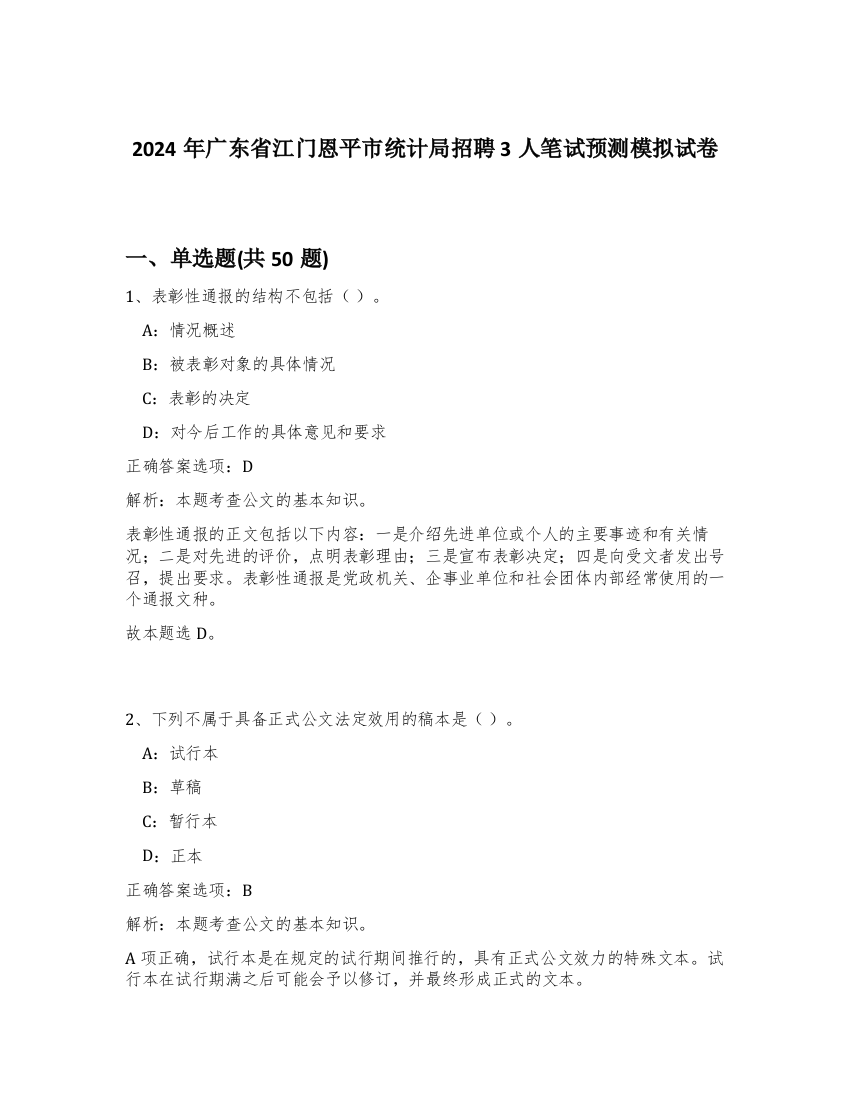 2024 年广东省江门恩平市统计局招聘 3 人笔试预测模拟试卷

一、单选题(共 50 题)

1、表彰性通报的结构不包括（ ）。

A：情况概述

B：被表彰对象的具体情况

C：表彰的决定

D：对今后工作的具体意见和要求

正确答案选项：D

解析：本题考查公文的基本知识。

表彰性通报的正文包括以下内容：一是介绍先进单位或个人的主要事迹和有关情况；二是对先进的评价，点明表彰理由；三是宣布表彰决定；四是向受文者发出号召，提出要求。表彰性通报是党政机关、企事业单位和社会团体内部经常使用的一个通报文种。

故本题选 D。

2、下列不属于具备正式公文法定效用的稿本是（ ）。

A：试行本

B：草稿

C：暂行本

D：正本

正确答案选项：B

解析：本题考查公文的基本知识。

A 项正确，试行本是在规定的试行期间推行的，具有正式公文效力的特殊文本。试行本在试行期满之后可能会予以修订，并最终形成正式的文本。